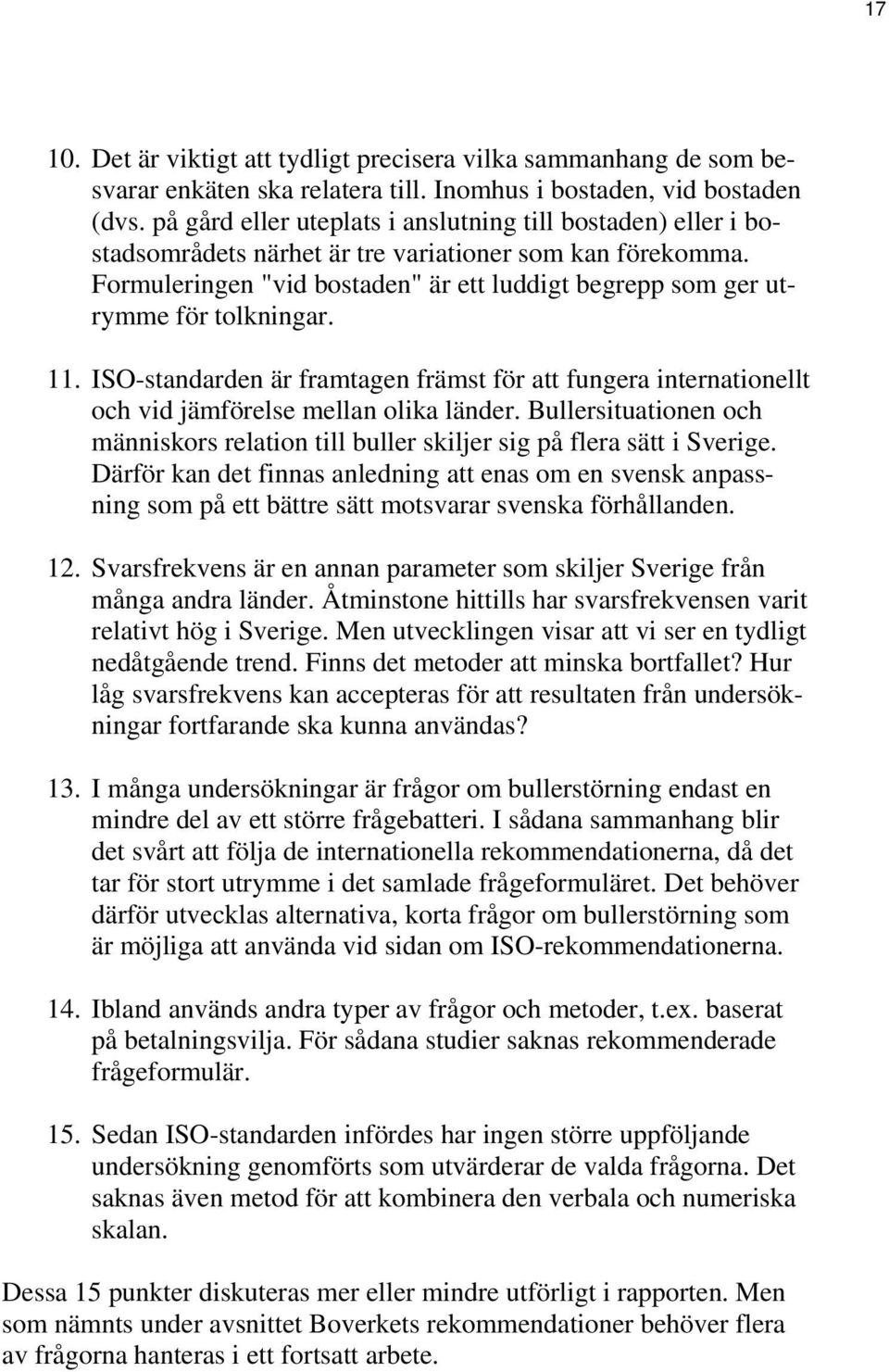 17

10. Det är viktigt att tydligt precisera vilka sammanhang de som besvarar enkäten ska relatera till. Inomhus i bostaden, vid bostaden (dvs. på gård eller uteplats i anslutning till bostaden) eller i bostadsområdets närhet är tre variationer som kan förekomma. Formuleringen "vid bostaden" är ett luddigt begrepp som ger utrymme för tolkningar.

11. ISO-standarden är framtagen främst för att fungera internationellt och vid jämförelse mellan olika länder. Bullersituationen och människors relation till buller skiljer sig på flera sätt i Sverige. Därför kan det finnas anledning att enas om en svensk anpassning som på ett bättre sätt motsvarar svenska förhållanden.

12. Svarsfrekvens är en annan parameter som skiljer Sverige från många andra länder. Åtminstone hittills har svarsfrekvensen varit relativt hög i Sverige. Men utvecklingen visar att vi ser en tydligt nedåtgående trend. Finns det metoder att minska bortfallet? Hur låg svarsfrekvens kan accepteras för att resultaten från undersökningar fortfarande ska kunna användas?

13. I många undersökningar är frågor om bullerstörning endast en mindre del av ett större frågebatteri. I sådana sammanhang blir det svårt att följa de internationella rekommendationerna, då det tar för stort utrymme i det samlade frågeformuläret. Det behöver därför utvecklas alternativa, korta frågor om bullerstörning som är möjliga att använda vid sidan om ISO-rekommendationerna.

14. Ibland används andra typer av frågor och metoder, t.ex. baserat på betalningsvilja. För sådana studier saknas rekommenderade frågeformulär.

15. Sedan ISO-standarden infördes har ingen större uppföljande undersökning genomförts som utvärderar de valda frågorna. Det saknas även metod för att kombinera den verbala och numeriska skalan.

Dessa 15 punkter diskuteras mer eller mindre utförligt i rapporten. Men som nämnts under avsnittet Boverkets rekommendationer behöver flera av frågorna hanteras i ett fortsatt arbete.